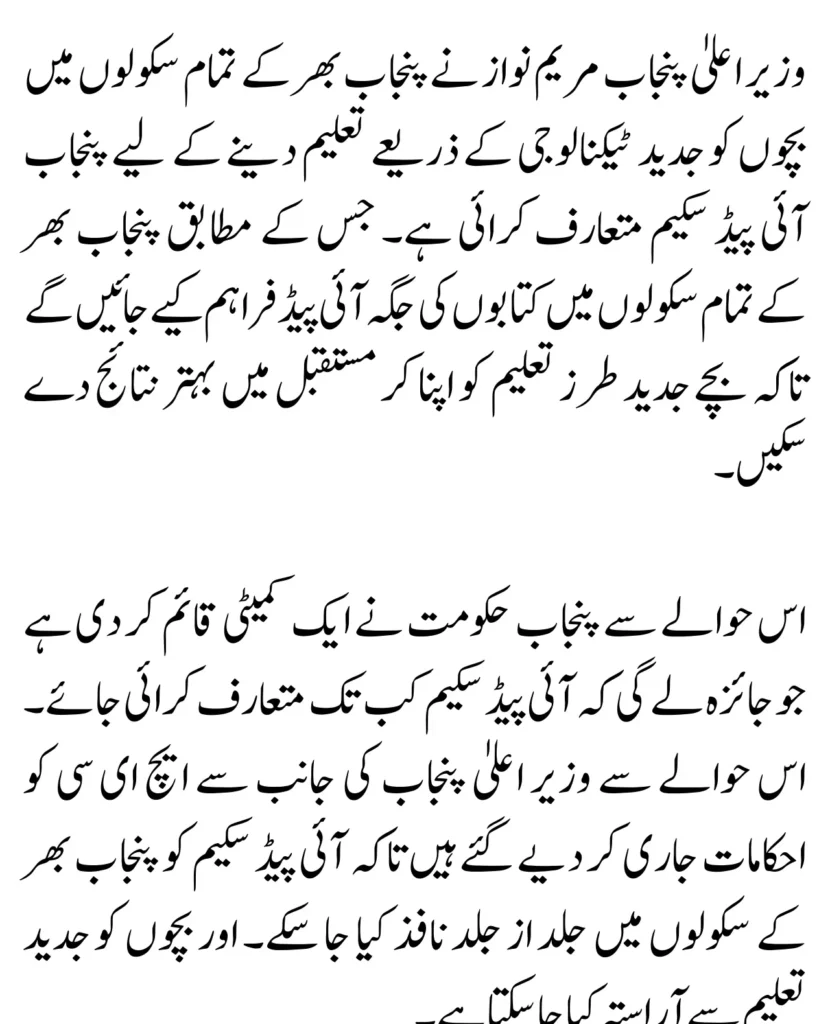 وزیر اعلیٰ پنجاب مریم نواز نے پنجاب بھر کے تمام سکولوں میں بچوں کو جدید ٹیکنالوجی کے ذریعے تعلیم دینے کے لیے پنجاب آئی پیڈ سکیم متعارف کرائی ہے۔ جس کے مطابق پنجاب بھر کے تمام سکولوں میں کتابوں کی جگہ آئی پیڈ فراہم کیے جائیں گے تاکہ بچے جدید طرز تعلیم کو اپنا کر مستقبل میں بہتر نتائج دے سکیں۔

اس حوالے سے پنجاب حکومت نے ایک کمیٹی قائم کر دی ہے جو جائزہ لے گی کہ آئی پیڈ سکیم کب تک متعارف کرائی جائے۔ اس حوالے سے وزیر اعلیٰ پنجاب کی جانب سے ایچ ای سی کو احکامات جاری کر دیے گئے ہیں تاکہ آئی پیڈ سکیم کو پنجاب بھر کے سکولوں میں جلد از جلد نافذ کیا جا سکے۔ اور بچوں کو جدید تعلیم سے آراستہ کیا جا سکتا ہے۔